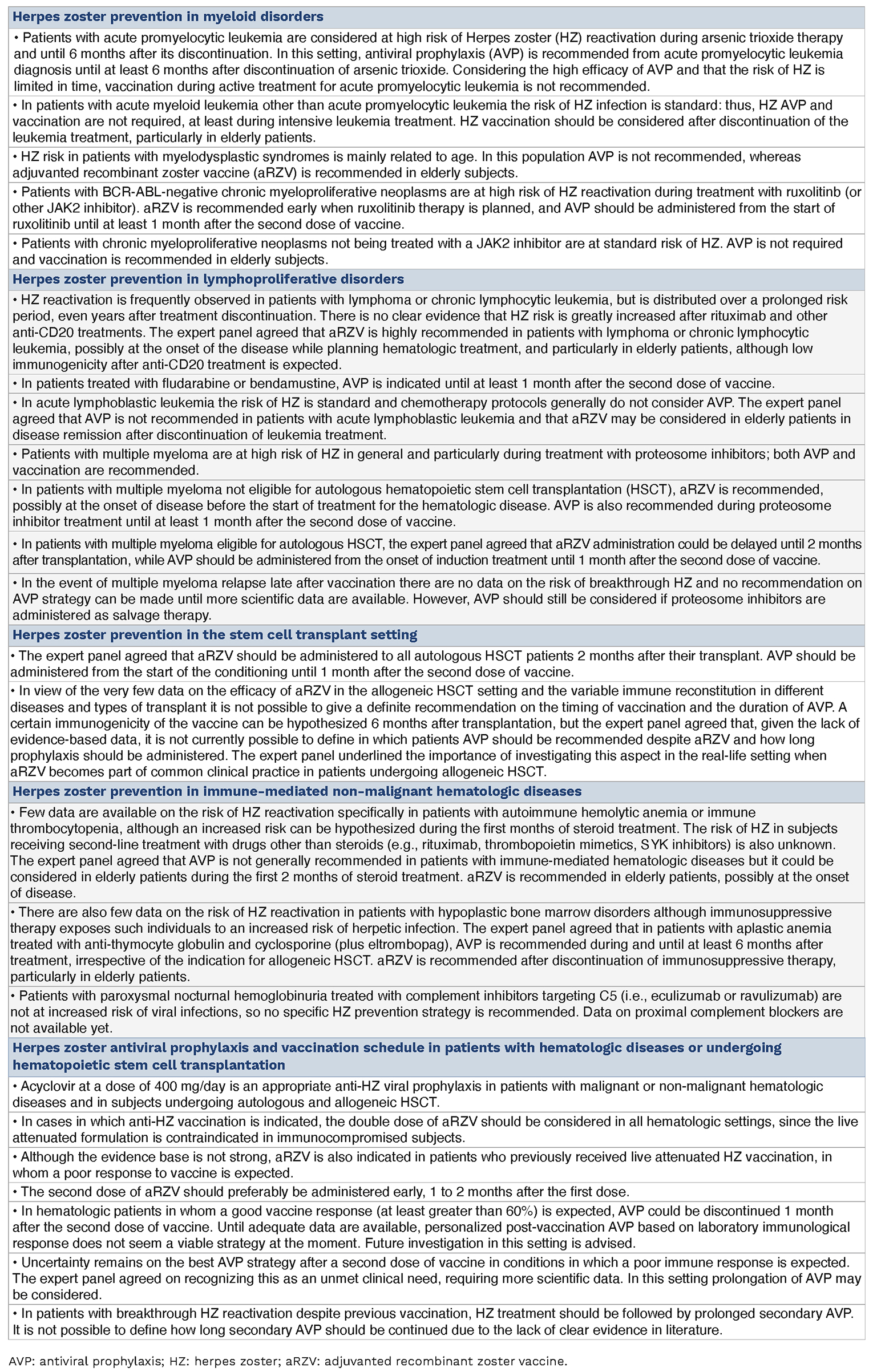 **Herpes zoster prevention in myeloid disorders**

• Patients with acute promyelocytic leukemia are considered at high risk of Herpes zoster (HZ) reactivation during arsenic trioxide therapy and until 6 months after its discontinuation. In this setting, antiviral prophylaxis (AVP) is recommended from acute promyelocytic leukemia diagnosis until at least 6 months after discontinuation of arsenic trioxide. Considering the high efficacy of AVP and that the risk of HZ is limited in time, vaccination during active treatment for acute promyelocytic leukemia is not recommended.

• In patients with acute myeloid leukemia other than acute promyelocytic leukemia the risk of HZ infection is standard: thus, HZ AVP and vaccination are not required, at least during intensive leukemia treatment. HZ vaccination should be considered after discontinuation of the leukemia treatment, particularly in elderly patients.

• HZ risk in patients with myelodysplastic syndromes is mainly related to age. In this population AVP is not recommended, whereas adjuvanted recombinant zoster vaccine (aRZV) is recommended in elderly subjects.

• Patients with BCR-ABL-negative chronic myeloproliferative neoplasms are at high risk of HZ reactivation during treatment with ruxolitinb (or other JAK2 inhibitor). aRZV is recommended early when ruxolitinib therapy is planned, and AVP should be administered from the start of ruxolitinib until at least 1 month after the second dose of vaccine.

• Patients with chronic myeloproliferative neoplasms not being treated with a JAK2 inhibitor are at standard risk of HZ. AVP is not required and vaccination is recommended in elderly subjects.

**Herpes zoster prevention in lymphoproliferative disorders**

• HZ reactivation is frequently observed in patients with lymphoma or chronic lymphocytic leukemia, but is distributed over a prolonged risk period, even years after treatment discontinuation. There is no clear evidence that HZ risk is greatly increased after rituximab and other anti-CD20 treatments. The expert panel agreed that aRZV is highly recommended in patients with lymphoma or chronic lymphocytic leukemia, possibly at the onset of the disease while planning hematologic treatment, and particularly in elderly patients, although low immunogenicity after anti-CD20 treatment is expected.

• In patients treated with fludarabine or bendamustine, AVP is indicated until at least 1 month after the second dose of vaccine.

• In acute lymphoblastic leukemia the risk of HZ is standard and chemotherapy protocols generally do not consider AVP. The expert panel agreed that AVP is not recommended in patients with acute lymphoblastic leukemia and that aRZV may be considered in elderly patients in disease remission after discontinuation of leukemia treatment.

• Patients with multiple myeloma are at high risk of HZ in general and particularly during treatment with proteosome inhibitors; both AVP and vaccination are recommended.

• In patients with multiple myeloma not eligible for autologous hematopoietic stem cell transplantation (HSCT), aRZV is recommended, possibly at the onset of disease before the start of treatment for the hematologic disease. AVP is also recommended during proteosome inhibitor treatment until at least 1 month after the second dose of vaccine.

• In patients with multiple myeloma eligible for autologous HSCT, the expert panel agreed that aRZV administration could be delayed until 2 months after transplantation, while AVP should be administered from the onset of induction treatment until 1 month after the second dose of vaccine.

• In the event of multiple myeloma relapse late after vaccination there are no data on the risk of breakthrough HZ and no recommendation on AVP strategy can be made until more scientific data are available. However, AVP should still be considered if proteosome inhibitors are administered as salvage therapy.

**Herpes zoster prevention in the stem cell transplant setting**

• The expert panel agreed that aRZV should be administered to all autologous HSCT patients 2 months after their transplant. AVP should be administered from the start of the conditioning until 1 month after the second dose of vaccine.

• In view of the very few data on the efficacy of aRZV in the allogeneic HSCT setting and the variable immune reconstitution in different diseases and types of transplant it is not possible to give a definite recommendation on the timing of vaccination and the duration of AVP. A certain immunogenicity of the vaccine can be hypothesized 6 months after transplantation, but the expert panel agreed that, given the lack of evidence-based data, it is not currently possible to define in which patients AVP should be recommended despite aRZV and how long prophylaxis should be administered. The expert panel underlined the importance of investigating this aspect in the real-life setting when aRZV becomes part of common clinical practice in patients undergoing allogeneic HSCT.

**Herpes zoster prevention in immune-mediated non-malignant hematologic diseases**

• Few data are available on the risk of HZ reactivation specifically in patients with autoimmune hemolytic anemia or immune thrombocytopenia, although an increased risk can be hypothesized during the first months of steroid treatment. The risk of HZ in subjects receiving second-line treatment with drugs other than steroids (e.g., rituximab, thrombopoietin mimetics, SYK inhibitors) is also unknown. The expert panel agreed that AVP is not generally recommended in patients with immune-mediated hematologic diseases but it could be considered in elderly patients during the first 2 months of steroid treatment. aRZV is recommended in elderly patients, possibly at the onset of disease.

• There are also few data on the risk of HZ reactivation in patients with hypoplastic bone marrow disorders although immunosuppressive therapy exposes such individuals to an increased risk of herpetic infection. The expert panel agreed that in patients with aplastic anemia treated with anti-thymocyte globulin and cyclosporine (plus eltrombopag), AVP is recommended during and until at least 6 months after treatment, irrespective of the indication for allogeneic HSCT. aRZV is recommended after discontinuation of immunosuppressive therapy, particularly in elderly patients.

• Patients with paroxysmal nocturnal hemoglobinuria treated with complement inhibitors targeting C5 (i.e., eculizumab or ravulizumab) are not at increased risk of viral infections, so no specific HZ prevention strategy is recommended. Data on proximal complement blockers are not available yet.

**Herpes zoster antiviral prophylaxis and vaccination schedule in patients with hematologic diseases or undergoing hematopoietic stem cell transplantation**

• Acyclovir at a dose of 400 mg/day is an appropriate anti-HZ viral prophylaxis in patients with malignant or non-malignant hematologic diseases and in subjects undergoing autologous and allogeneic HSCT.

• In cases in which anti-HZ vaccination is indicated, the double dose of aRZV should be considered in all hematologic settings, since the live attenuated formulation is contraindicated in immunocompromised subjects.

• Although the evidence base is not strong, aRZV is also indicated in patients who previously received live attenuated HZ vaccination, in whom a poor response to vaccine is expected.

• The second dose of aRZV should preferably be administered early, 1 to 2 months after the first dose.

• In hematologic patients in whom a good vaccine response (at least greater than 60%) is expected, AVP could be discontinued 1 month after the second dose of vaccine. Until adequate data are available, personalized post-vaccination AVP based on laboratory immunological response does not seem a viable strategy at the moment. Future investigation in this setting is advised.

• Uncertainty remains on the best AVP strategy after a second dose of vaccine in conditions in which a poor immune response is expected. The expert panel agreed on recognizing this as an unmet clinical need, requiring more scientific data. In this setting prolongation of AVP may be considered.

• In patients with breakthrough HZ reactivation despite previous vaccination, HZ treatment should be followed by prolonged secondary AVP. It is not possible to define how long secondary AVP should be continued due to the lack of clear evidence in literature.

AVP: antiviral prophylaxis; HZ: herpes zoster; aRZV: adjuvanted recombinant zoster vaccine.